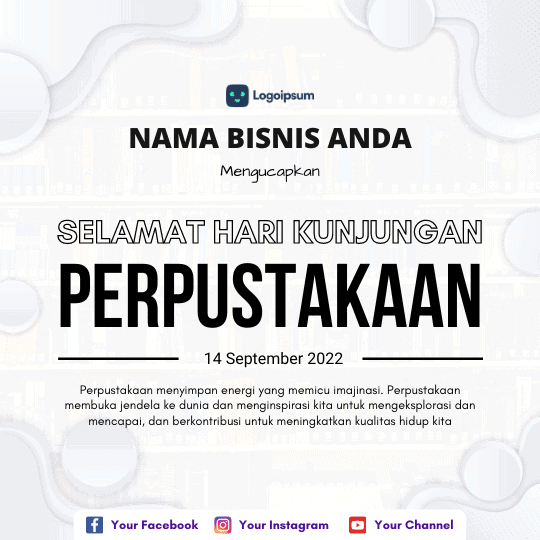 Logoipsum

NAMA BISNIS ANDA

Mengucapkan

SELAMAT HARI KUNJUNGAN

PERPUSTAKAAN

14 September 2022

Perpustakaan menyimpan energi yang memicu imajinasi. Perpustakaan membuka jendela ke dunia dan menginspirasi kita untuk mengeksplorasi dan mencapai, dan berkontribusi untuk meningkatkan kualitas hidup kita

Your Facebook Your Instagram Your Channel